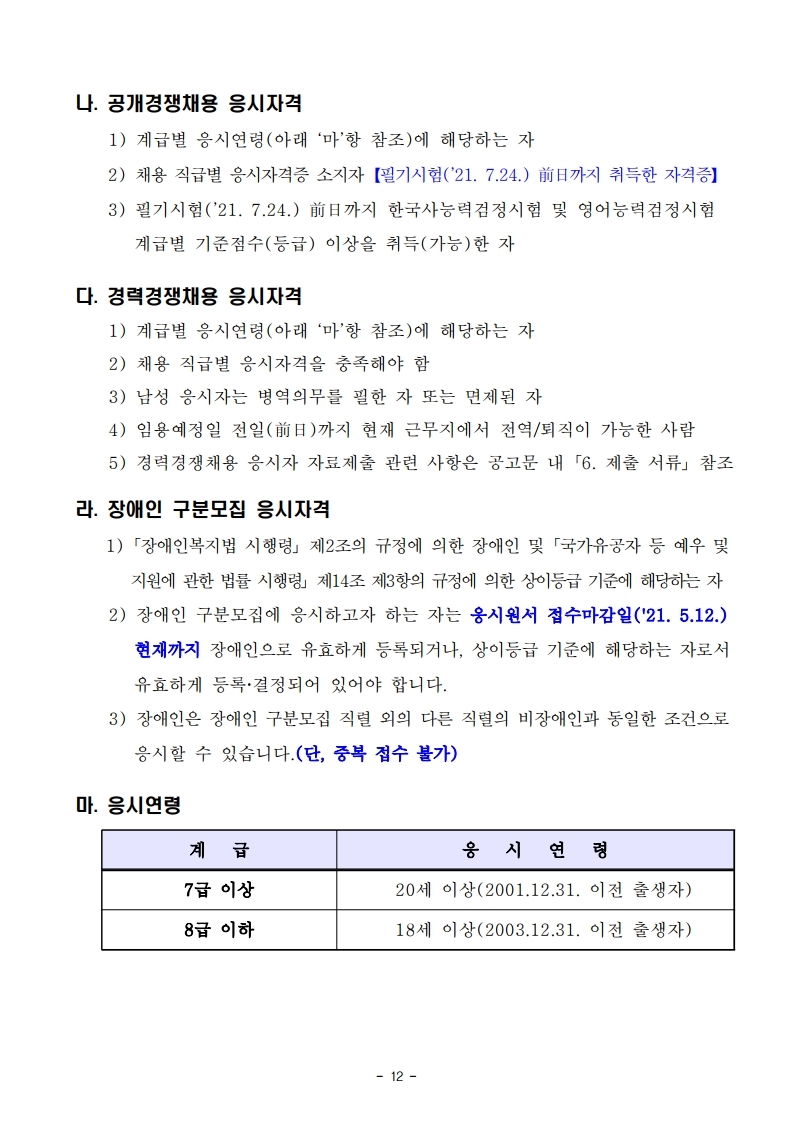 나. 공개경쟁채용 응시자격

1) 계급별 응시연령(아래 '마'항 참조)에 해당하는 자

2) 채용 직급별 응시자격증 소지자 【필기시험('21. 7.24.) 前日까지 취득한 자격증】

3) 필기시험('21. 7.24.) 前日까지 한국사능력검정시험 및 영어능력검정시험 계급별 기준점수(등급) 이상을 취득(가능)한 자

다. 경력경쟁채용 응시자격

1) 계급별 응시연령(아래 '마'항 참조)에 해당하는 자

2) 채용 직급별 응시자격을 충족해야 함

3) 남성 응시자는 병역의무를 필한 자 또는 면제된 자

4) 임용예정일 전일(前日)까지 현재 근무지에서 전역/퇴직이 가능한 사람

5) 경력경쟁채용 응시자 자료제출 관련 사항은 공고문 내 「6. 제출 서류」 참조

라. 장애인 구분모집 응시자격

1) 「장애인복지법 시행령」 제2조의 규정에 의한 장애인 및 「국가유공자 등 예우 및 지원에 관한 법률 시행령」 제14조 제3항의 규정에 의한 상이등급 기준에 해당하는 자

2) 장애인 구분모집에 응시하고자 하는 자는 응시원서 접수마감일('21. 5.12.) 현재까지 장애인으로 유효하게 등록되거나, 상이등급 기준에 해당하는 자로서 유효하게 등록·결정되어 있어야 합니다.

3) 장애인은 장애인 구분모집 직렬 외의 다른 직렬의 비장애인과 동일한 조건으로 응시할 수 있습니다.(단, 중복 접수 불가)

마. 응시연령

| 계 급 | 응 시 연 령 |
|---|---|
| 7급 이상 | 20세 이상(2001.12.31. 이전 출생자) |
| 8급 이하 | 18세 이상(2003.12.31. 이전 출생자) |

- 12 -